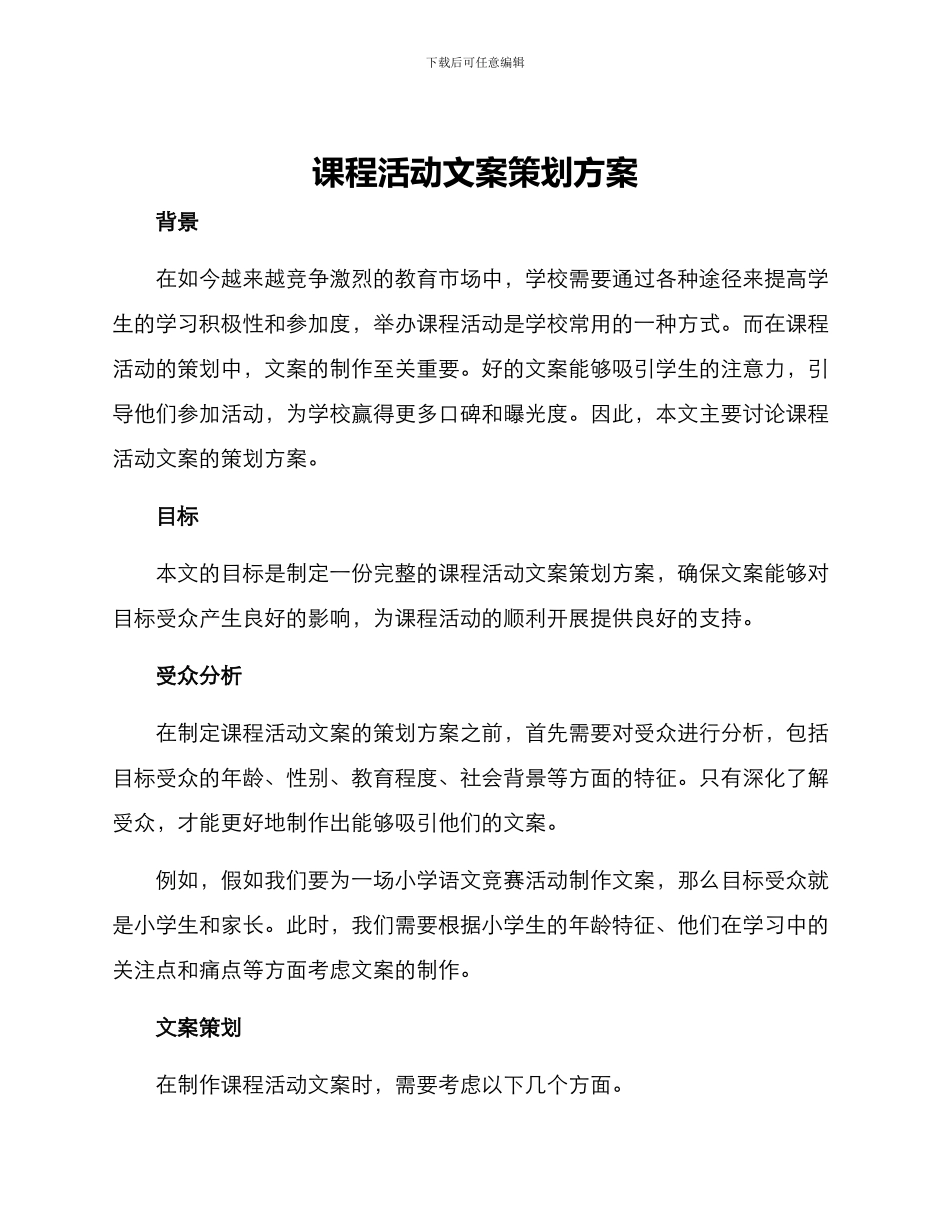 下载后可任意编辑

课程活动文案策划方案

背景

在如今越来越竞争激烈的教育市场中，学校需要通过各种途径来提高学生的学习积极性和参加度，举办课程活动是学校常用的一种方式。而在课程活动的策划中，文案的制作至关重要。好的文案能够吸引学生的注意力，引导他们参加活动，为学校赢得更多口碑和曝光度。因此，本文主要讨论课程活动文案的策划方案。

目标

本文的目标是制定一份完整的课程活动文案策划方案，确保文案能够对目标受众产生良好的影响，为课程活动的顺利开展提供良好的支持。

受众分析

在制定课程活动文案的策划方案之前，首先需要对受众进行分析，包括目标受众的年龄、性别、教育程度、社会背景等方面的特征。只有深化了解受众，才能更好地制作出能够吸引他们的文案。

例如，假如我们要为一场小学语文竞赛活动制作文案，那么目标受众就是小学生和家长。此时，我们需要根据小学生的年龄特征、他们在学习中的关注点和痛点等方面考虑文案的制作。

文案策划

在制作课程活动文案时，需要考虑以下几个方面。